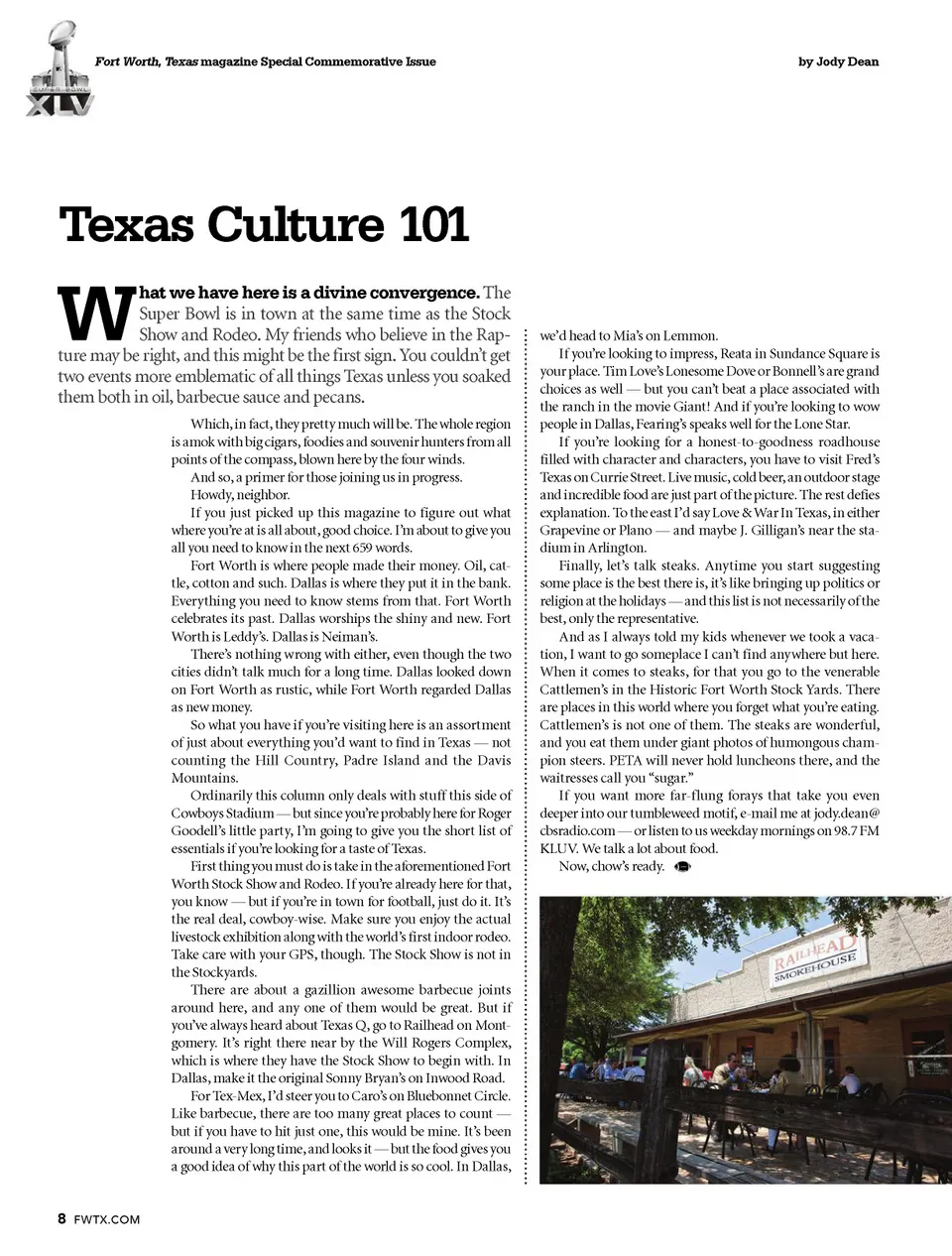 SUPER BOWL XLV

Fort Worth, Texas magazine Special Commemorative Issue

by Jody Dean

Texas Culture 101

What we have here is a divine convergence. The Super Bowl is in town at the same time as the Stock Show and Rodeo. My friends who believe in the Rapture may be right, and this might be the first sign. You couldn't get two events more emblematic of all things Texas unless you soaked them both in oil, barbecue sauce and pecans.

Which, in fact, they pretty much will be. The whole region is amok with big cigars, foodies and souvenir hunters from all points of the compass, blown here by the four winds.

And so, a primer for those joining us in progress.

Howdy, neighbor.

If you just picked up this magazine to figure out what where you're at is all about, good choice. I'm about to give you all you need to know in the next 659 words.

Fort Worth is where people made their money. Oil, cattle, cotton and such. Dallas is where they put it in the bank. Everything you need to know stems from that. Fort Worth celebrates its past. Dallas worships the shiny and new. Fort Worth is Leddy's. Dallas is Neiman's.

There's nothing wrong with either, even though the two cities didn't talk much for a long time. Dallas looked down on Fort Worth as rustic, while Fort Worth regarded Dallas as new money.

So what you have if you're visiting here is an assortment of just about everything you'd want to find in Texas — not counting the Hill Country, Padre Island and the Davis Mountains.

Ordinarily this column only deals with stuff this side of Cowboys Stadium — but since you're probably here for Roger Goodell's little party, I'm going to give you the short list of essentials if you're looking for a taste of Texas.

First thing you must do is take in the aforementioned Fort Worth Stock Show and Rodeo. If you're already here for that, you know — but if you're in town for football, just do it. It's the real deal, cowboy-wise. Make sure you enjoy the actual livestock exhibition along with the world's first indoor rodeo. Take care with your GPS, though. The Stock Show is not in the Stockyards.

There are about a gazillion awesome barbecue joints around here, and any one of them would be great. But if you've always heard about Texas Q, go to Railhead on Montgomery. It's right there near by the Will Rogers Complex, which is where they have the Stock Show to begin with. In Dallas, make it the original Sonny Bryan's on Inwood Road.

For Tex-Mex, I'd steer you to Caro's on Bluebonnet Circle. Like barbecue, there are too many great places to count — but if you have to hit just one, this would be mine. It's been around a very long time, and looks it — but the food gives you a good idea of why this part of the world is so cool. In Dallas, we'd head to Mia's on Lemmon.

If you're looking to impress, Reata in Sundance Square is your place. Tim Love's Lonesome Dove or Bonnell's are grand choices as well — but you can't beat a place associated with the ranch in the movie Giant! And if you're looking to wow people in Dallas, Fearing's speaks well for the Lone Star.

If you're looking for a honest-to-goodness roadhouse filled with character and characters, you have to visit Fred's Texas on Currie Street. Live music, cold beer, an outdoor stage and incredible food are just part of the picture. The rest defies explanation. To the east I'd say Love & War In Texas, in either Grapevine or Plano — and maybe J. Gilligan's near the stadium in Arlington.

Finally, let's talk steaks. Anytime you start suggesting some place is the best there is, it's like bringing up politics or religion at the holidays — and this list is not necessarily of the best, only the representative.

And as I always told my kids whenever we took a vacation, I want to go someplace I can't find anywhere but here. When it comes to steaks, for that you go to the venerable Cattlemen's in the Historic Fort Worth Stock Yards. There are places in this world where you forget what you're eating. Cattlemen's is not one of them. The steaks are wonderful, and you eat them under giant photos of humongous champion steers. PETA will never hold luncheons there, and the waitresses call you "sugar."

If you want more far-flung forays that take you even deeper into our tumbleweed motif, e-mail me at jody.dean@cbsradio.com — or listen to us weekday mornings on 98.7 FM KLUV. We talk a lot about food.

Now, chow's ready.

RAILHEAD SMOKEHOUSE

8 FWTX.COM